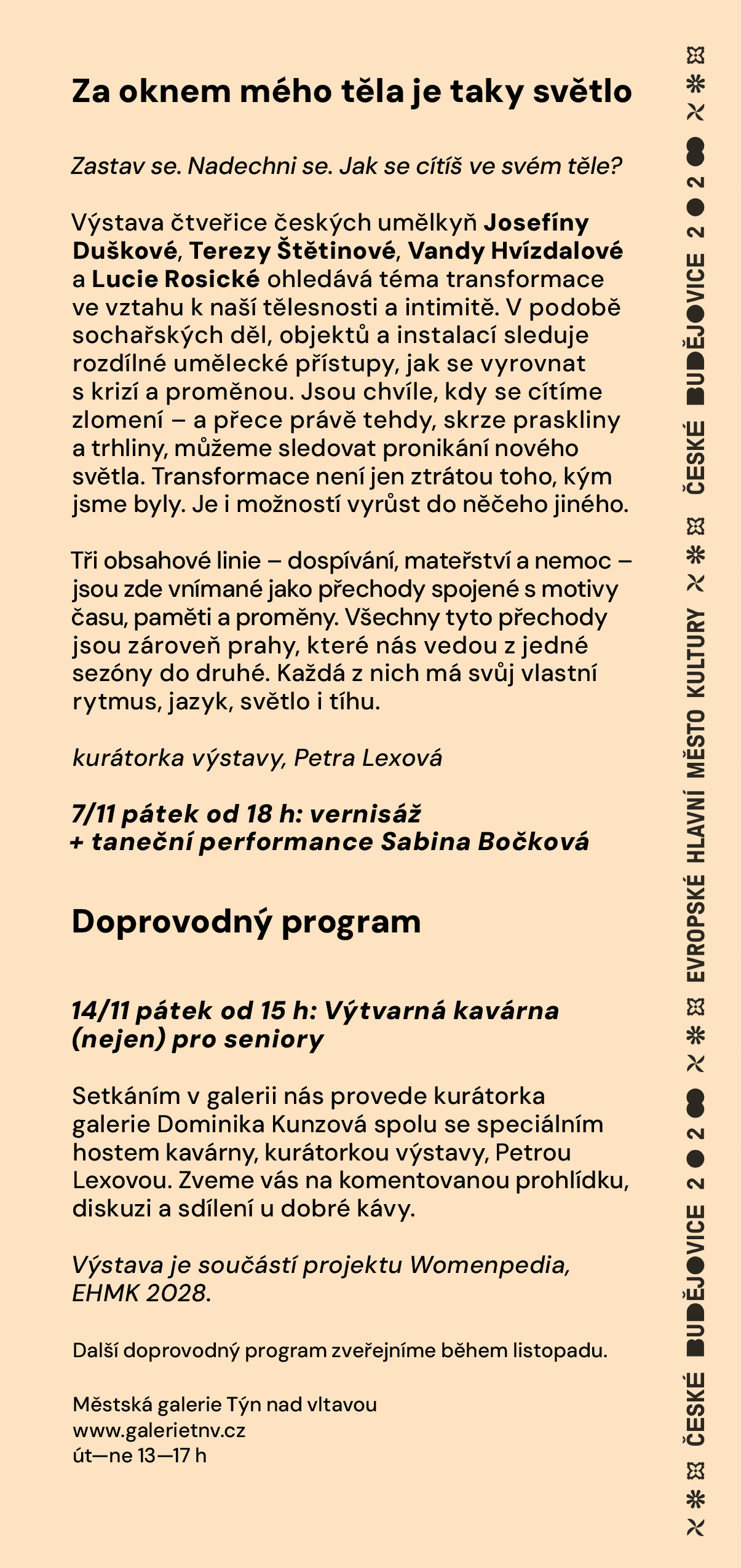 Za oknem mého těla je taky světlo

Zastav se. Nadechni se. Jak se cítíš ve svém těle?

Výstava čtveřice českých umělkyň Josefíny Duškové, Terezy Štětinové, Vandy Hvízdalové a Lucie Rosické ohledává téma transformace ve vztahu k naší tělesnosti a intimitě. V podobě sochařských děl, objektů a instalací sleduje rozdílné umělecké přístupy, jak se vyrovnat s krizí a proměnou. Jsou chvíle, kdy se cítíme zlomení – a přece právě tehdy, skrze praskliny a trhliny, můžeme sledovat pronikání nového světla. Transformace není jen ztrátou toho, kým jsme byly. Je i možností vyrůst do něčeho jiného.

Tři obsahové linie – dospívání, mateřství a nemoc – jsou zde vnímané jako přechody spojené s motivy času, paměti a proměny. Všechny tyto přechody jsou zároveň prahy, které nás vedou z jedné sezóny do druhé. Každá z nich má svůj vlastní rytmus, jazyk, světlo i tíhu.

kurátorka výstavy, Petra Lexová

7/11 pátek od 18 h: vernisáž
+ taneční performance Sabina Bočková

Doprovodný program

14/11 pátek od 15 h: Výtvarná kavárna (nejen) pro seniory

Setkáním v galerii nás provede kurátorka galerie Dominika Kunzová spolu se speciálním hostem kavárny, kurátorkou výstavy, Petrou Lexovou. Zveme vás na komentovanou prohlídku, diskuzi a sdílení u dobré kávy.

Výstava je součástí projektu Womenpedia, EHMK 2028.

Další doprovodný program zveřejníme během listopadu.

Městská galerie Týn nad vltavou
www.galerietnv.cz
út—ne 13—17 h

ČESKÉ BUDĚJOVICE 2028 EVROPSKÉ HLAVNÍ MĚSTO KULTURY ČESKÉ BUDĚJOVICE 2028